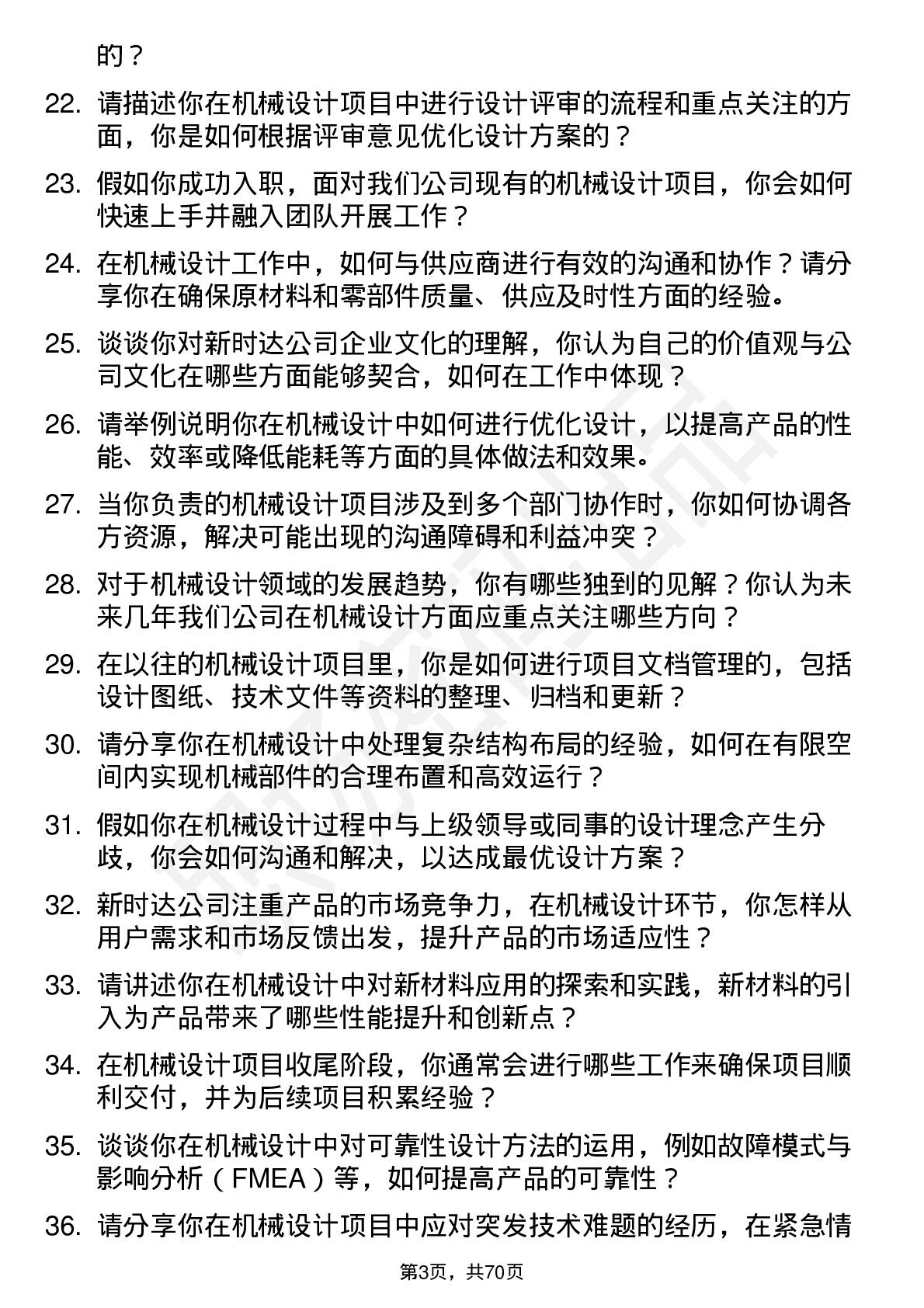 的？

22. 请描述你在机械设计项目中进行设计评审的流程和重点关注的方面，你是如何根据评审意见优化设计方案的？

23. 假如你成功入职，面对我们公司现有的机械设计项目，你会如何快速上手并融入团队开展工作？

24. 在机械设计工作中，如何与供应商进行有效的沟通和协作？请分享你在确保原材料和零部件质量、供应及时性方面的经验。

25. 谈谈你对新时达公司企业文化的理解，你认为自己的价值观与公司文化在哪些方面能够契合，如何在工作中体现？

26. 请举例说明你在机械设计中如何进行优化设计，以提高产品的性能、效率或降低能耗等方面的具体做法和效果。

27. 当你负责的机械设计项目涉及到多个部门协作时，你如何协调各方资源，解决可能出现的沟通障碍和利益冲突？

28. 对于机械设计领域的发展趋势，你有哪些独到的见解？你认为未来几年我们公司在机械设计方面应重点关注哪些方向？

29. 在以往的机械设计项目里，你是如何进行项目文档管理的，包括设计图纸、技术文件等资料的整理、归档和更新？

30. 请分享你在机械设计中处理复杂结构布局的经验，如何在有限空间内实现机械部件的合理布置和高效运行？

31. 假如你在机械设计过程中与上级领导或同事的设计理念产生分歧，你会如何沟通和解决，以达成最优设计方案？

32. 新时达公司注重产品的市场竞争力，在机械设计环节，你怎样从用户需求和市场反馈出发，提升产品的市场适应性？

33. 请讲述你在机械设计中对新材料应用的探索和实践，新材料的引入为产品带来了哪些性能提升和创新点？

34. 在机械设计项目收尾阶段，你通常会进行哪些工作来确保项目顺利交付，并为后续项目积累经验？

35. 谈谈你在机械设计中对可靠性设计方法的运用，例如故障模式与影响分析（FMEA）等，如何提高产品的可靠性？

36. 请分享你在机械设计项目中应对突发技术难题的经历，在紧急情

第3页，共70页